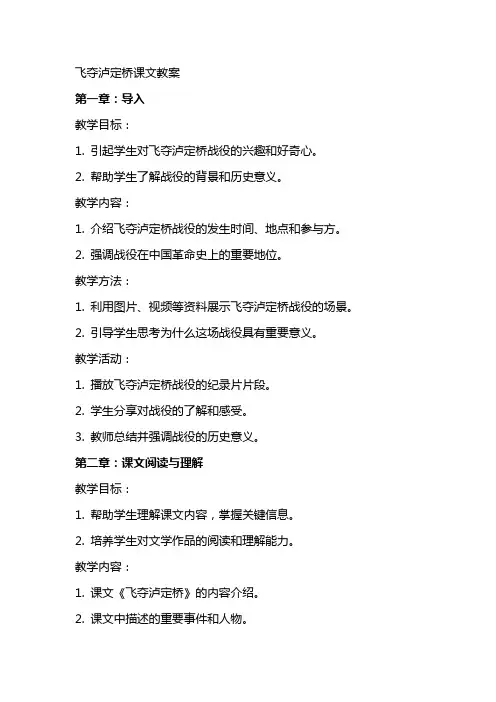 飞夺泸定桥课文教案

第一章：导入

教学目标：

1. 引起学生对飞夺泸定桥战役的兴趣和好奇心。

2. 帮助学生了解战役的背景和历史意义。

教学内容：

1. 介绍飞夺泸定桥战役的发生时间、地点和参与方。

2. 强调战役在中国革命史上的重要地位。

教学方法：

1. 利用图片、视频等资料展示飞夺泸定桥战役的场景。

2. 引导学生思考为什么这场战役具有重要意义。

教学活动：

1. 播放飞夺泸定桥战役的纪录片片段。

2. 学生分享对战役的了解和感受。

3. 教师总结并强调战役的历史意义。

第二章：课文阅读与理解

教学目标：

1. 帮助学生理解课文内容，掌握关键信息。

2. 培养学生对文学作品的阅读和理解能力。

教学内容：

1. 课文《飞夺泸定桥》的内容介绍。

2. 课文中描述的重要事件和人物。